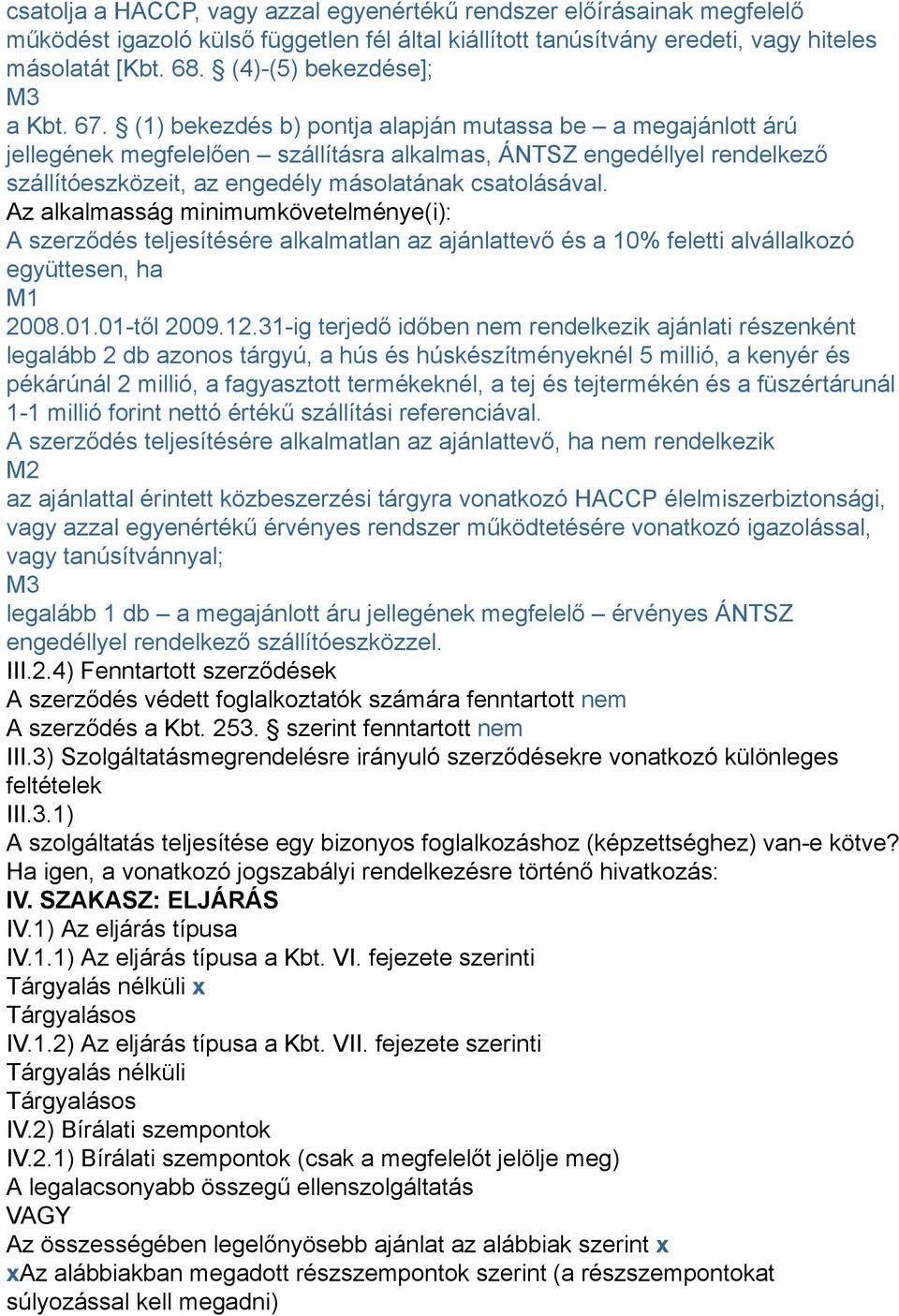 csatolja a HACCP, vagy azzal egyenértékű rendszer előírásainak megfelelő működést igazoló külső független fél által kiállított tanúsítvány eredeti, vagy hiteles másolatát [Kbt. 68. § (4)-(5) bekezdése];
M3
a Kbt. 67. § (1) bekezdés b) pontja alapján mutassa be – a megajánlott árú jellegének megfelelően – szállításra alkalmas, ÁNTSZ engedéllyel rendelkező szállítóeszközeit, az engedély másolatának csatolásával.
Az alkalmasság minimumkövetelménye(i):
A szerződés teljesítésére alkalmatlan az ajánlattevő és a 10% feletti alvállalkozó együttesen, ha
M1
2008.01.01-től 2009.12.31-ig terjedő időben nem rendelkezik ajánlati részenként legalább 2 db azonos tárgyú, a hús és húskészítményeknél 5 millió, a kenyér és pékárúnál 2 millió, a fagyasztott termékeknél, a tej és tejtermékén és a füszértárunál 1-1 millió forint nettó értékű szállítási referenciával.
A szerződés teljesítésére alkalmatlan az ajánlattevő, ha nem rendelkezik
M2
az ajánlattal érintett közbeszerzési tárgyra vonatkozó HACCP élelmiszerbiztonsági, vagy azzal egyenértékű érvényes rendszer működtetésére vonatkozó igazolással, vagy tanúsítvánnyal;
M3
legalább 1 db – a megajánlott áru jellegének megfelelő – érvényes ÁNTSZ engedéllyel rendelkező szállítóeszközzel.
III.2.4) Fenntartott szerződések
A szerződés védett foglalkoztatók számára fenntartott nem
A szerződés a Kbt. 253. § szerint fenntartott nem
III.3) Szolgáltatásmegrendelésre irányuló szerződésekre vonatkozó különleges feltételek
III.3.1)
A szolgáltatás teljesítése egy bizonyos foglalkozáshoz (képzettséghez) van-e kötve?
Ha igen, a vonatkozó jogszabályi rendelkezésre történő hivatkozás:
IV. SZAKASZ: ELJÁRÁS
IV.1) Az eljárás típusa
IV.1.1) Az eljárás típusa a Kbt. VI. fejezete szerinti
Tárgyalás nélküli x
Tárgyalásos
IV.1.2) Az eljárás típusa a Kbt. VII. fejezete szerinti
Tárgyalás nélküli
Tárgyalásos
IV.2) Bírálati szempontok
IV.2.1) Bírálati szempontok (csak a megfelelőt jelölje meg)
A legalacsonyabb összegű ellenszolgáltatás
VAGY
Az összességében legelőnyösebb ajánlat az alábbiak szerint x
xAz alábbiakban megadott részszempontok szerint (a részszempontokat súlyozással kell megadni)